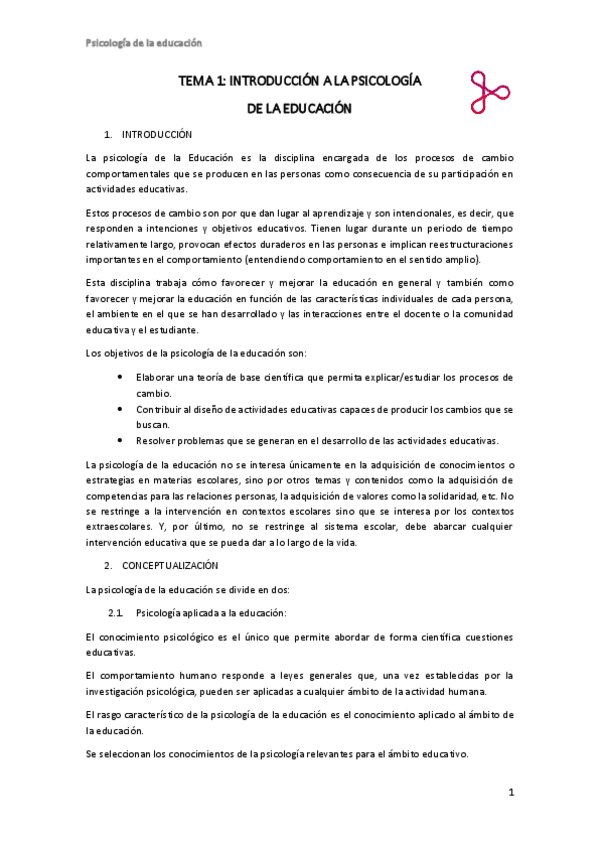 Psicología de la educación

TEMA 1: INTRODUCCIÓN A LA PSICOLOGÍA DE LA EDUCACIÓN

1. INTRODUCCIÓN

La psicología de la Educación es la disciplina encargada de los procesos de cambio comportamentales que se producen en las personas como consecuencia de su participación en actividades educativas.

Estos procesos de cambio son por que dan lugar al aprendizaje y son intencionales, es decir, que responden a intenciones y objetivos educativos. Tienen lugar durante un periodo de tiempo relativamente largo, provocan efectos duraderos en las personas e implican reestructuraciones importantes en el comportamiento (entendiendo comportamiento en el sentido amplio).

Esta disciplina trabaja cómo favorecer y mejorar la educación en general y también como favorecer y mejorar la educación en función de las características individuales de cada persona, el ambiente en el que se han desarrollado y las interacciones entre el docente o la comunidad educativa y el estudiante.

Los objetivos de la psicología de la educación son:

• Elaborar una teoría de base científica que permita explicar/estudiar los procesos de cambio.
• Contribuir al diseño de actividades educativas capaces de producir los cambios que se buscan.
• Resolver problemas que se generan en el desarrollo de las actividades educativas.

La psicología de la educación no se interesa únicamente en la adquisición de conocimientos o estrategias en materias escolares, sino por otros temas y contenidos como la adquisición de competencias para las relaciones personas, la adquisición de valores como la solidaridad, etc. No se restringe a la intervención en contextos escolares sino que se interesa por los contextos extraescolares. Y, por último, no se restringe al sistema escolar, debe abarcar cualquier intervención educativa que se pueda dar a lo largo de la vida.

2. CONCEPTUALIZACIÓN

La psicología de la educación se divide en dos:

2.1. Psicología aplicada a la educación:

El conocimiento psicológico es el único que permite abordar de forma científica cuestiones educativas.

El comportamiento humano responde a leyes generales que, una vez establecidas por la investigación psicológica, pueden ser aplicadas a cualquier ámbito de la actividad humana.

El rasgo característico de la psicología de la educación es el conocimiento aplicado al ámbito de la educación.

Se seleccionan los conocimientos de la psicología relevantes para el ámbito educativo.

1